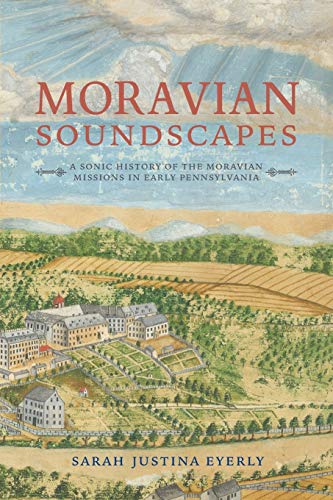 MORAVIAN SOUNDSCAPES

A SONIC HISTORY OF THE MORAVIAN MISSIONS IN EARLY PENNSYLVANIA

SARAH JUSTINA EYERLY